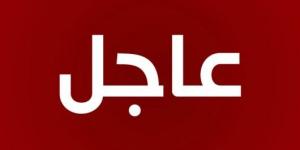 عاجل